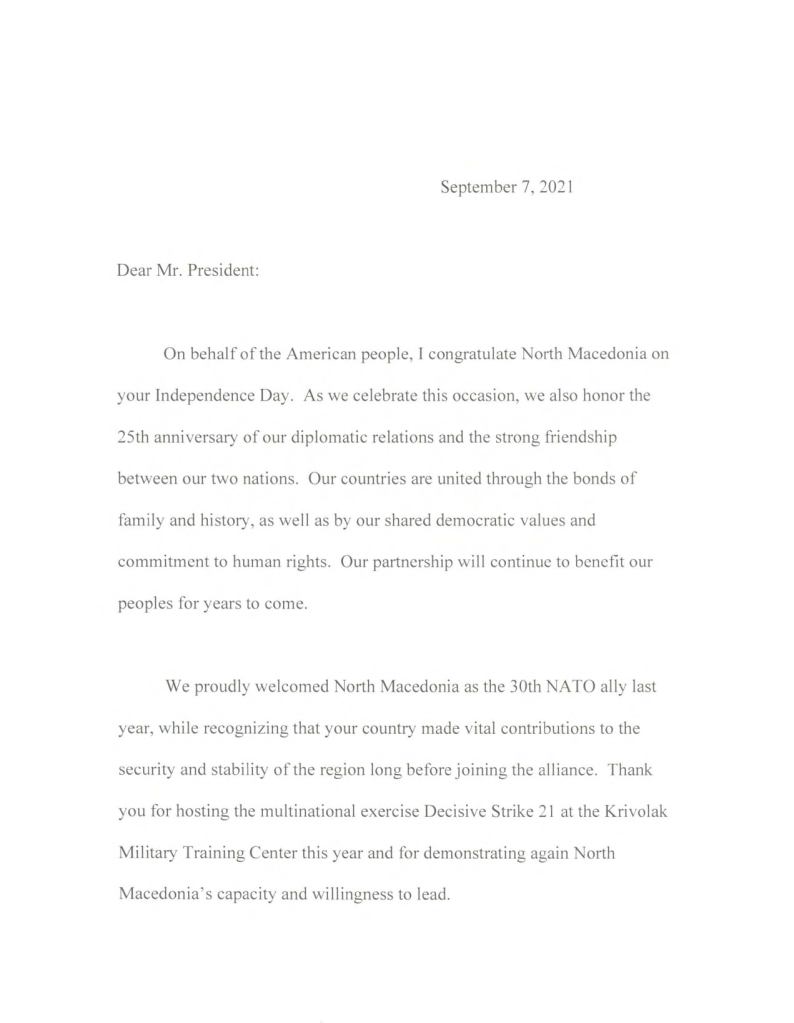 September 7, 2021

Dear Mr. President:

On behalf of the American people, I congratulate North Macedonia on your Independence Day. As we celebrate this occasion, we also honor the 25th anniversary of our diplomatic relations and the strong friendship between our two nations. Our countries are united through the bonds of family and history, as well as by our shared democratic values and commitment to human rights. Our partnership will continue to benefit our peoples for years to come.

We proudly welcomed North Macedonia as the 30th NATO ally last year, while recognizing that your country made vital contributions to the security and stability of the region long before joining the alliance. Thank you for hosting the multinational exercise Decisive Strike 21 at the Krivolak Military Training Center this year and for demonstrating again North Macedonia's capacity and willingness to lead.